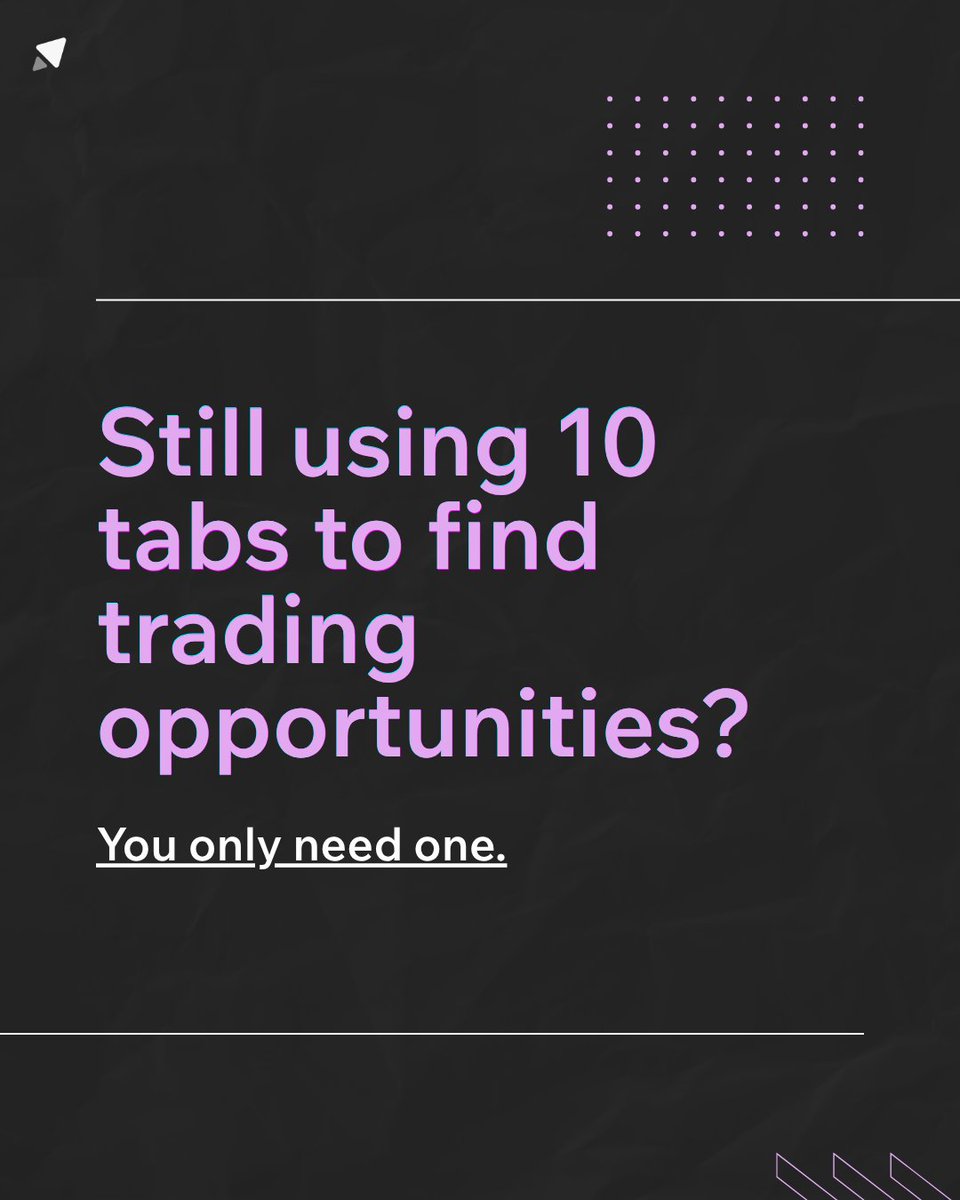 Still using 10 tabs to find trading opportunities?

You only need one.